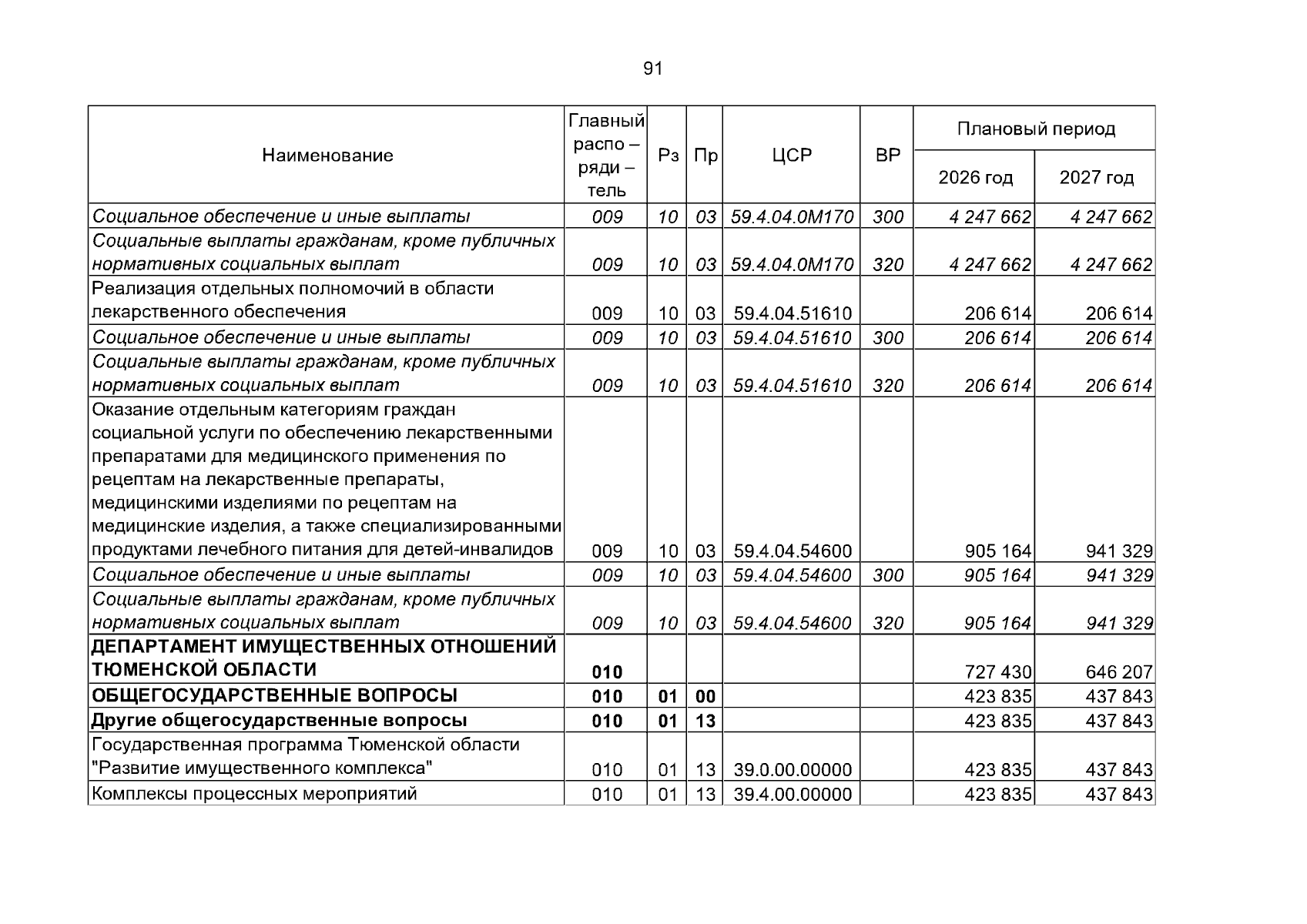 91

| Наименование | Главный распо – ряди – тель | Рз | Пр | ЦСР | ВР | Плановый период | |
|---|---|---|---|---|---|---|---|
| | | | | | | 2026 год | 2027 год |
| Социальное обеспечение и иные выплаты | 009 | 10 | 03 | 59.4.04.0М170 | 300 | 4 247 662 | 4 247 662 |
| Социальные выплаты гражданам, кроме публичных нормативных социальных выплат | 009 | 10 | 03 | 59.4.04.0М170 | 320 | 4 247 662 | 4 247 662 |
| Реализация отдельных полномочий в области лекарственного обеспечения | 009 | 10 | 03 | 59.4.04.51610 | | 206 614 | 206 614 |
| Социальное обеспечение и иные выплаты | 009 | 10 | 03 | 59.4.04.51610 | 300 | 206 614 | 206 614 |
| Социальные выплаты гражданам, кроме публичных нормативных социальных выплат | 009 | 10 | 03 | 59.4.04.51610 | 320 | 206 614 | 206 614 |
| Оказание отдельным категориям граждан социальной услуги по обеспечению лекарственными препаратами для медицинского применения по рецептам на лекарственные препараты, медицинскими изделиями по рецептам на медицинские изделия, а также специализированными продуктами лечебного питания для детей-инвалидов | 009 | 10 | 03 | 59.4.04.54600 | | 905 164 | 941 329 |
| Социальное обеспечение и иные выплаты | 009 | 10 | 03 | 59.4.04.54600 | 300 | 905 164 | 941 329 |
| Социальные выплаты гражданам, кроме публичных нормативных социальных выплат | 009 | 10 | 03 | 59.4.04.54600 | 320 | 905 164 | 941 329 |
| ДЕПАРТАМЕНТ ИМУЩЕСТВЕННЫХ ОТНОШЕНИЙ ТЮМЕНСКОЙ ОБЛАСТИ | 010 | | | | | 727 430 | 646 207 |
| ОБЩЕГОСУДАРСТВЕННЫЕ ВОПРОСЫ | 010 | 01 | 00 | | | 423 835 | 437 843 |
| Другие общегосударственные вопросы | 010 | 01 | 13 | | | 423 835 | 437 843 |
| Государственная программа Тюменской области "Развитие имущественного комплекса" | 010 | 01 | 13 | 39.0.00.00000 | | 423 835 | 437 843 |
| Комплексы процессных мероприятий | 010 | 01 | 13 | 39.4.00.00000 | | 423 835 | 437 843 |